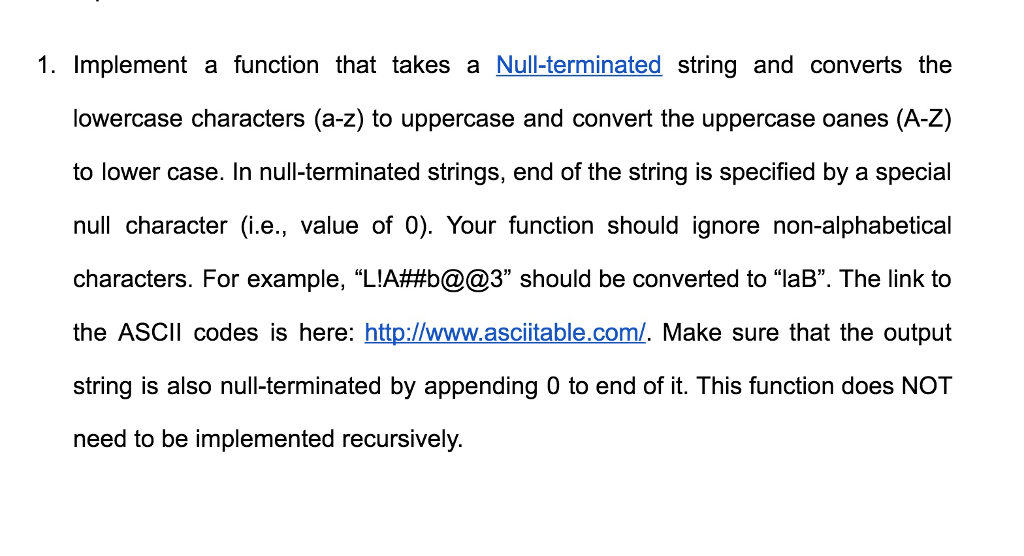 1. Implement a function that takes a Null-terminated string and converts the lowercase characters (a-z) to uppercase and convert the uppercase oanes (A-Z) to lower case. In null-terminated strings, end of the string is specified by a special null character (i.e., value of 0). Your function should ignore non-alphabetical characters. For example, “L!A##b@@3” should be converted to “laB”. The link to the ASCII codes is here: http://www.asciitable.com/. Make sure that the output string is also null-terminated by appending 0 to end of it. This function does NOT need to be implemented recursively.